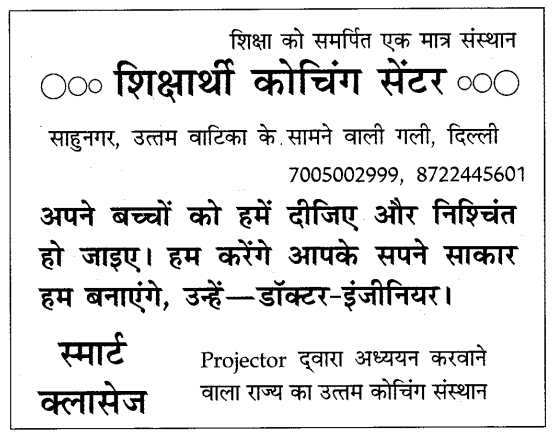 शिक्षा को समर्पित एक मात्र संस्थान

शिक्षार्थी कोचिंग सेंटर

साहुनगर, उत्तम वाटिका के सामने वाली गली, दिल्ली

7005002999, 8722445601

अपने बच्चों को हमें दीजिए और निश्चिंत हो जाइए। हम करेंगे आपके सपने साकार हम बनाएंगे, उन्हें—डॉक्टर-इंजीनियर।

स्मार्ट क्लासेज

Projector द्वारा अध्ययन करवाने वाला राज्य का उत्तम कोचिंग संस्थान